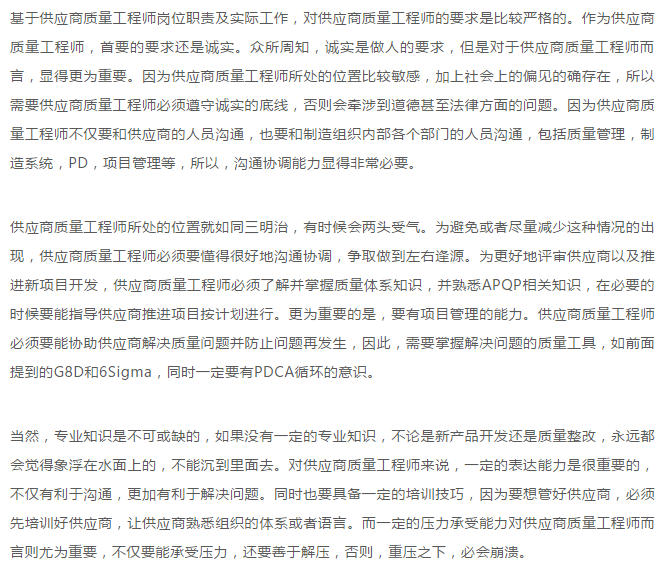 基于供应商质量工程师岗位职责及实际工作，对供应商质量工程师的要求是比较严格的。作为供应商质量工程师，首要的要求还是诚实。众所周知，诚实是做人的要求，但是对于供应商质量工程师而言，显得更为重要。因为供应商质量工程师所处的位置比较敏感，加上社会上的偏见的确存在，所以需要供应商质量工程师必须遵守诚实的底线，否则会牵涉到道德甚至法律方面的问题。因为供应商质量工程师不仅要和供应商的人员沟通，也要和制造组织内部各个部门的人员沟通，包括质量管理，制造系统，PD，项目管理等，所以，沟通协调能力显得非常必要。

供应商质量工程师所处的位置就如同三明治，有时候会两头受气。为避免或者尽量减少这种情况的出现，供应商质量工程师必须要懂得很好地沟通协调，争取做到左右逢源。为更好地评审供应商以及推进新项目开发，供应商质量工程师必须了解并掌握质量体系知识，并熟悉APQP相关知识，在必要的时候要能指导供应商推进项目按计划进行。更为重要的是，要有项目管理的能力。供应商质量工程师必须要能协助供应商解决质量问题并防止问题再发生，因此，需要掌握解决问题的质量工具，如前面提到的G8D和6Sigma，同时一定要有PDCA循环的意识。

当然，专业知识是不可或缺的，如果没有一定的专业知识，不论是新产品开发还是质量整改，永远都会觉得象浮在水面上的，不能沉到里面去。对供应商质量工程师来说，一定的表达能力是很重要的，不仅有利于沟通，更加有利于解决问题。同时也要具备一定的培训技巧，因为要想管好供应商，必须先培训好供应商，让供应商熟悉组织的体系或者语言。而一定的压力承受能力对供应商质量工程师而言则尤为重要，不仅要能承受压力，还要善于解压，否则，重压之下，必会崩溃。